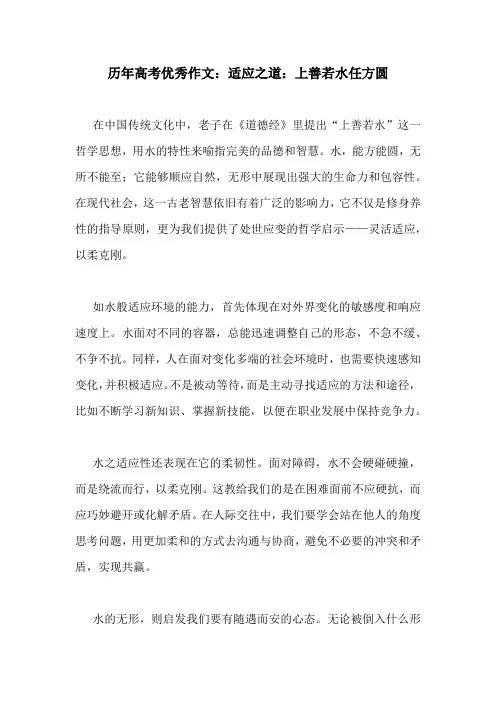 历年高考优秀作文：适应之道：上善若水任方圆

在中国传统文化中，老子在《道德经》里提出“上善若水”这一哲学思想，用水的特性来喻指完美的品德和智慧。水，能方能圆，无所不能至；它能够顺应自然，无形中展现出强大的生命力和包容性。在现代社会，这一古老智慧依旧有着广泛的影响力，它不仅是修身养性的指导原则，更为我们提供了处世应变的哲学启示——灵活适应，以柔克刚。

如水般适应环境的能力，首先体现在对外界变化的敏感度和响应速度上。水面对不同的容器，总能迅速调整自己的形态，不急不缓、不争不抗。同样，人在面对变化多端的社会环境时，也需要快速感知变化，并积极适应。不是被动等待，而是主动寻找适应的方法和途径，比如不断学习新知识、掌握新技能，以便在职业发展中保持竞争力。

水之适应性还表现在它的柔韧性。面对障碍，水不会硬碰硬撞，而是绕流而行，以柔克刚。这教给我们的是在困难面前不应硬抗，而应巧妙避开或化解矛盾。在人际交往中，我们要学会站在他人的角度思考问题，用更加柔和的方式去沟通与协商，避免不必要的冲突和矛盾，实现共赢。

水的无形，则启发我们要有随遇而安的心态。无论被倒入什么形